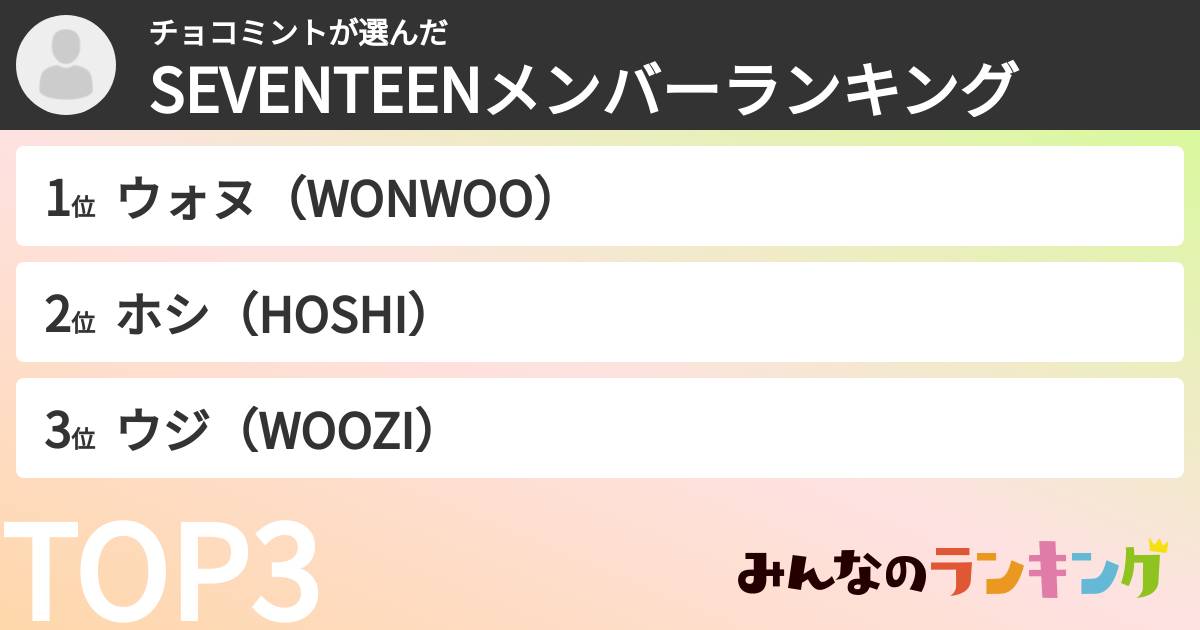 チョコミントが選んだ
SEVENTEENメンバーランキング

1位 ウォヌ（WONWOO）

2位 ホシ（HOSHI）

3位 ウジ（WOOZI）

TOP3

みんなのランキング